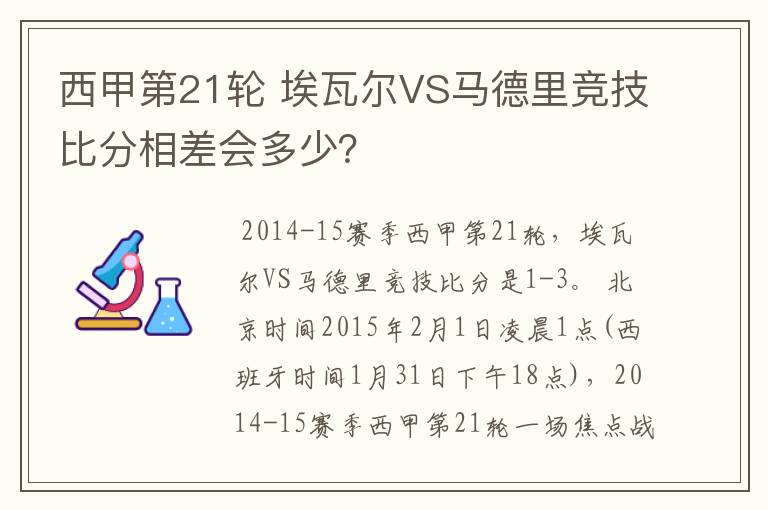 西甲第21轮 埃瓦尔VS马德里竞技比分相差会多少?

2014-15赛季西甲第21轮，埃瓦尔VS马德里竞技比分是1-3。 北京时间2015年2月1日凌晨1点(西班牙时间1月31日下午18点)，2014-15赛季西甲第21轮一场焦点战